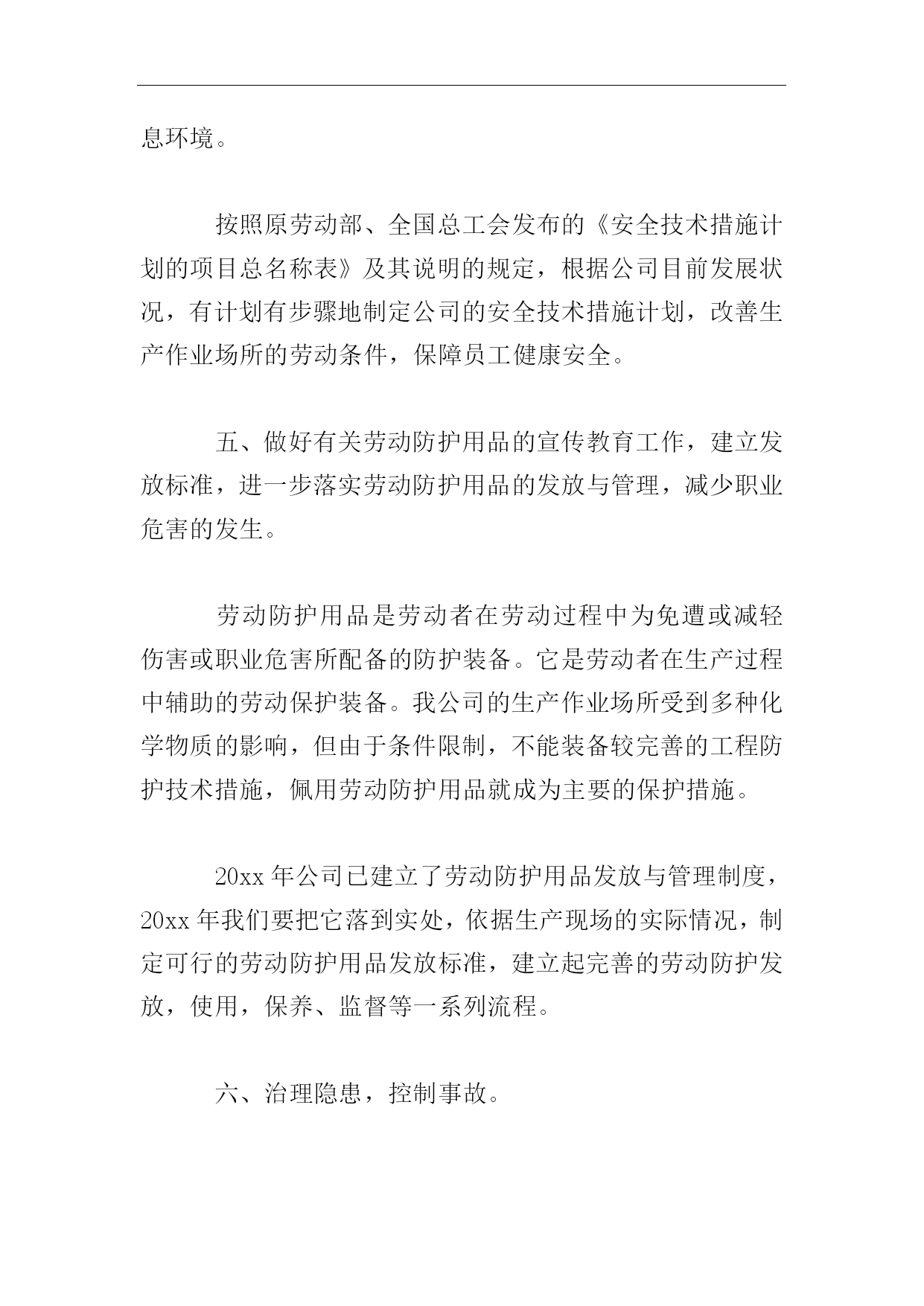 息环境。

按照原劳动部、全国总工会发布的《安全技术措施计划的项目总名称表》及其说明的规定，根据公司目前发展状况，有计划有步骤地制定公司的安全技术措施计划，改善生产作业场所的劳动条件，保障员工健康安全。

五、做好有关劳动防护用品的宣传教育工作，建立发放标准，进一步落实劳动防护用品的发放与管理，减少职业危害的发生。

劳动防护用品是劳动者在劳动过程中为免遭或减轻伤害或职业危害所配备的防护装备。它是劳动者在生产过程中辅助的劳动保护装备。我公司的生产作业场所受到多种化学物质的影响，但由于条件限制，不能装备较完善的工程防护技术措施，佩用劳动防护用品就成为主要的保护措施。

20xx 年公司已建立了劳动防护用品发放与管理制度，20xx 年我们要把它落到实处，依据生产现场的实际情况，制定可行的劳动防护用品发放标准，建立起完善的劳动防护发放，使用，保养、监督等一系列流程。

六、治理隐患，控制事故。